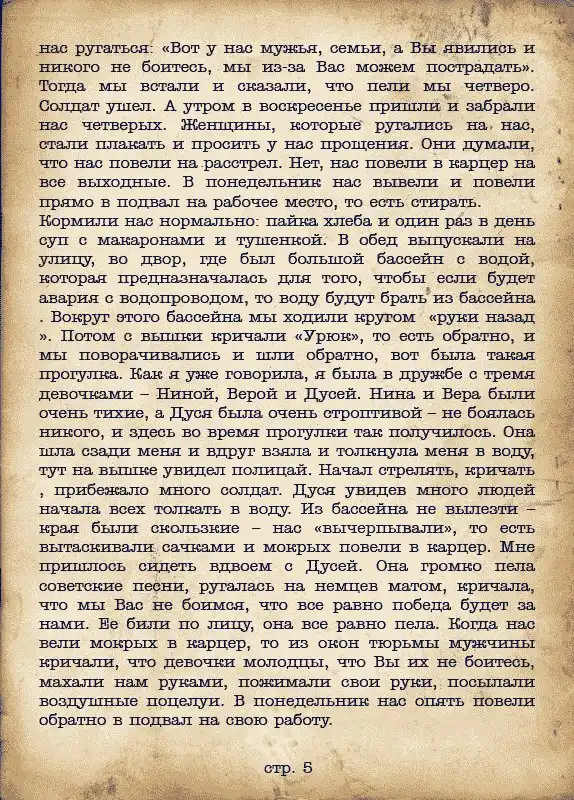 нас ругаться: «Вот у нас мужья, семьи, а Вы явились и никого не боитесь, мы из-за Вас можем пострадать». Тогда мы встали и сказали, что пели мы четверо. Солдат ушел. А утром в воскресенье пришли и забрали нас четверых. Женщины, которые ругались на нас, стали плакать и просить у нас прощения. Они думали, что нас повели на расстрел. Нет, нас повели в карцер на все выходные. В понедельник нас вывели и повели прямо в подвал на рабочее место, то есть стирать.
Кормили нас нормально: пайка хлеба и один раз в день суп с макаронами и тушенкой. В обед выпускали на улицу, во двор, где был большой бассейн с водой, которая предназначалась для того, чтобы если будет авария с водопроводом, то воду будут брать из бассейна . Вокруг этого бассейна мы ходили кругом «руки назад ». Потом с вышки кричали «Урюк», то есть обратно, и мы поворачивались и шли обратно, вот была такая прогулка. Как я уже говорила, я была в дружбе с тремя девочками – Ниной, Верой и Дусей. Нина и Вера были очень тихие, а Дуся была очень строптивой – не боялась никого, и здесь во время прогулки так получилось. Она шла сзади меня и вдруг взяла и толкнула меня в воду, тут на вышке увидел полицай. Начал стрелять, кричать , прибежало много солдат. Дуся увидев много людей начала всех толкать в воду. Из бассейна не вылезти – края были скользкие – нас «вычерпывали», то есть вытаскивали сачками и мокрых повели в карцер. Мне пришлось сидеть вдвоем с Дусей. Она громко пела советские песни, ругалась на немцев матом, кричала, что мы Вас не боимся, что все равно победа будет за нами. Ее били по лицу, она все равно пела. Когда нас вели мокрых в карцер, то из окон тюрьмы мужчины кричали, что девочки молодцы, что Вы их не боитесь, махали нам руками, пожимали свои руки, посылали воздушные поцелуи. В понедельник нас опять повели обратно в подвал на свою работу.

стр. 5